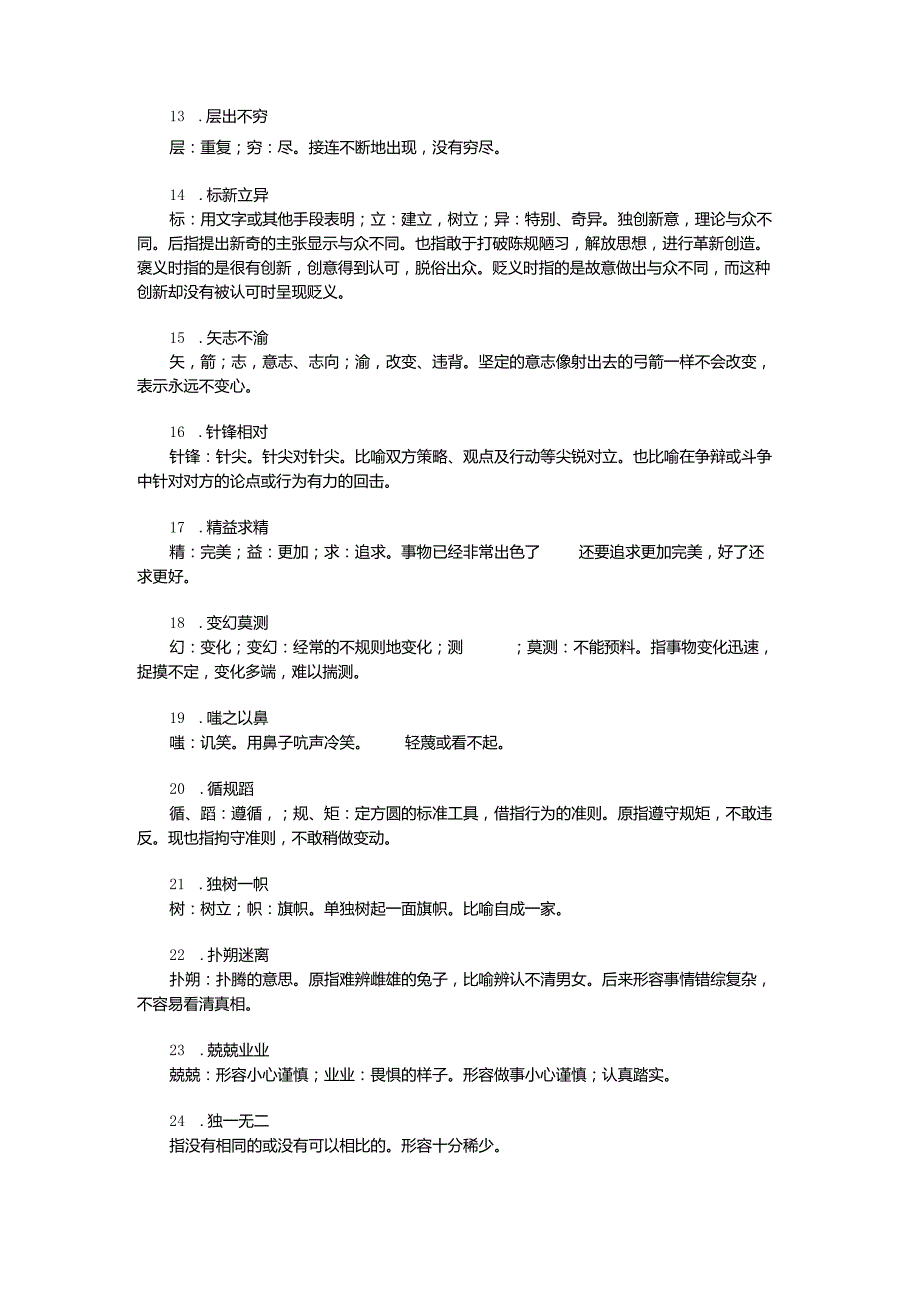 13 .层出不穷

层：重复；穷：尽。接连不断地出现，没有穷尽。

14 .标新立异

标：用文字或其他手段表明；立：建立，树立；异：特别、奇异。独创新意，理论与众不同。后指提出新奇的主张显示与众不同。也指敢于打破陈规陋习，解放思想，进行革新创造。褒义时指的是很有创新，创意得到认可，脱俗出众。贬义时指的是故意做出与众不同，而这种创新却没有被认可时呈现贬义。

15 .矢志不渝

矢，箭；志，意志、志向；渝，改变、违背。坚定的意志像射出去的弓箭一样不会改变，表示永远不变心。

16 .针锋相对

针锋：针尖。针尖对针尖。比喻双方策略、观点及行动等尖锐对立。也比喻在争辩或斗争中针对对方的论点或行为有力的回击。

17 .精益求精

精：完美；益：更加；求：追求。事物已经非常出色了 还要追求更加完美，好了还求更好。

18 .变幻莫测

幻：变化；变幻：经常的不规则地变化；测 ；莫测：不能预料。指事物变化迅速，捉摸不定，变化多端，难以揣测。

19 .嗤之以鼻

嗤：讥笑。用鼻子吭声冷笑。 轻蔑或看不起。

20 .循规蹈

循、蹈：遵循，；规、矩：定方圆的标准工具，借指行为的准则。原指遵守规矩，不敢违反。现也指拘守准则，不敢稍做变动。

21 .独树一帜

树：树立；帜：旗帜。单独树起一面旗帜。比喻自成一家。

22 .扑朔迷离

扑朔：扑腾的意思。原指难辨雌雄的兔子，比喻辨认不清男女。后来形容事情错综复杂，不容易看清真相。

23 .兢兢业业

兢兢：形容小心谨慎；业业：畏惧的样子。形容做事小心谨慎；认真踏实。

24 .独一无二

指没有相同的或没有可以相比的。形容十分稀少。